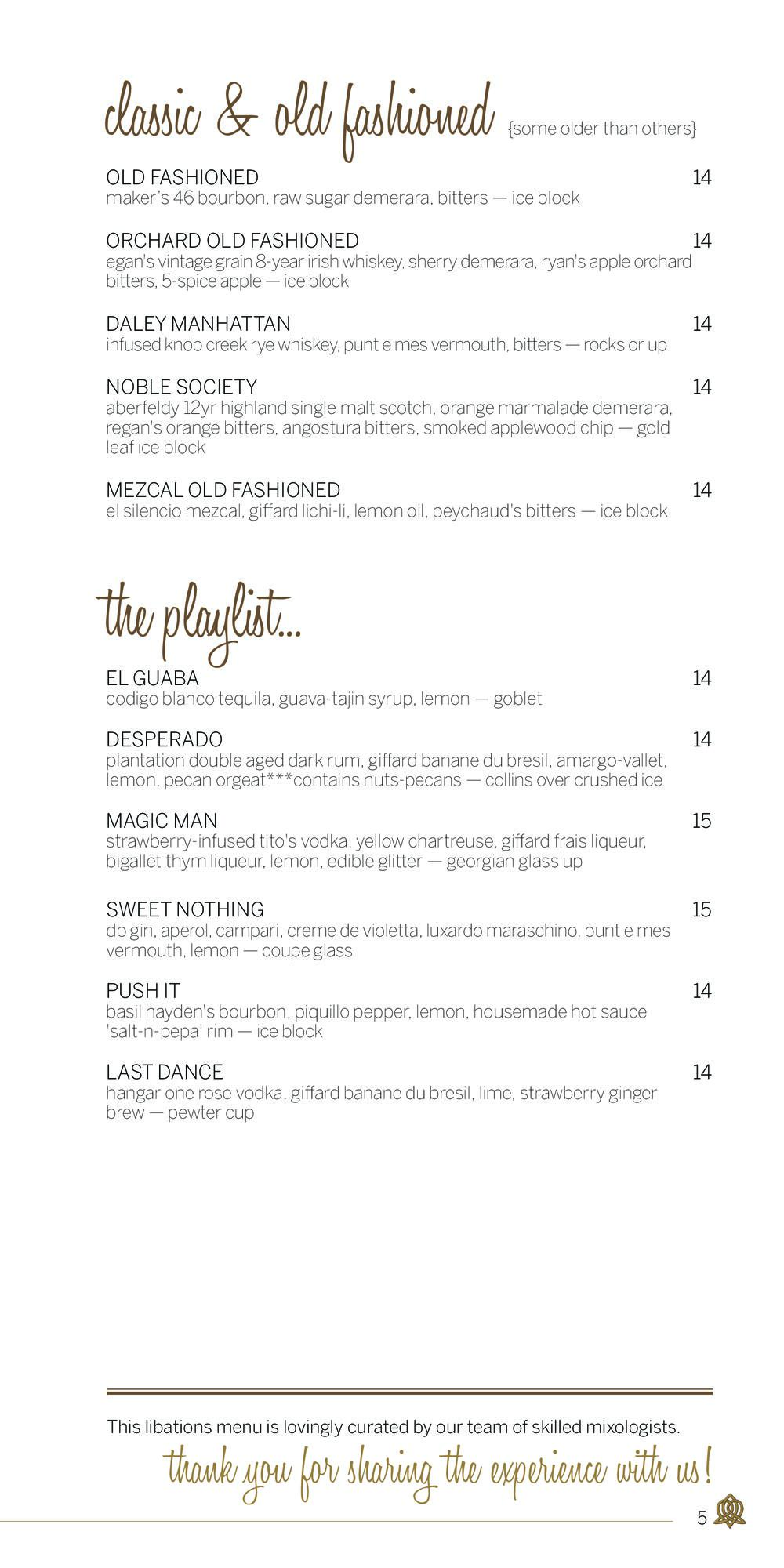 classic & old fashioned {some older than others}

OLD FASHIONED 14
maker's 46 bourbon, raw sugar demerara, bitters — ice block

ORCHARD OLD FASHIONED 14
egan's vintage grain 8-year irish whiskey, sherry demerara, ryan's apple orchard bitters, 5-spice apple — ice block

DALEY MANHATTAN 14
infused knob creek rye whiskey, punt e mes vermouth, bitters — rocks or up

NOBLE SOCIETY 14
aberfeldy 12yr highland single malt scotch, orange marmalade demerara, regan's orange bitters, angostura bitters, smoked applewood chip — gold leaf ice block

MEZCAL OLD FASHIONED 14
el silencio mezcal, giffard lichi-li, lemon oil, peychaud's bitters — ice block

the playlist...

EL GUABA 14
codigo blanco tequila, guava-tajin syrup, lemon — goblet

DESPERADO 14
plantation double aged dark rum, giffard banane du bresil, amargo-vallet, lemon, pecan orgeat***contains nuts-pecans — collins over crushed ice

MAGIC MAN 15
strawberry-infused tito's vodka, yellow chartreuse, giffard frais liqueur, bigallet thym liqueur, lemon, edible glitter — georgian glass up

SWEET NOTHING 15
db gin, aperol, campari, creme de violetta, luxardo maraschino, punt e mes vermouth, lemon — coupe glass

PUSH IT 14
basil hayden's bourbon, piquillo pepper, lemon, housemade hot sauce 'salt-n-pepa' rim — ice block

LAST DANCE 14
hangar one rose vodka, giffard banane du bresil, lime, strawberry ginger brew — pewter cup

This libations menu is lovingly curated by our team of skilled mixologists.
thank you for sharing the experience with us!

5